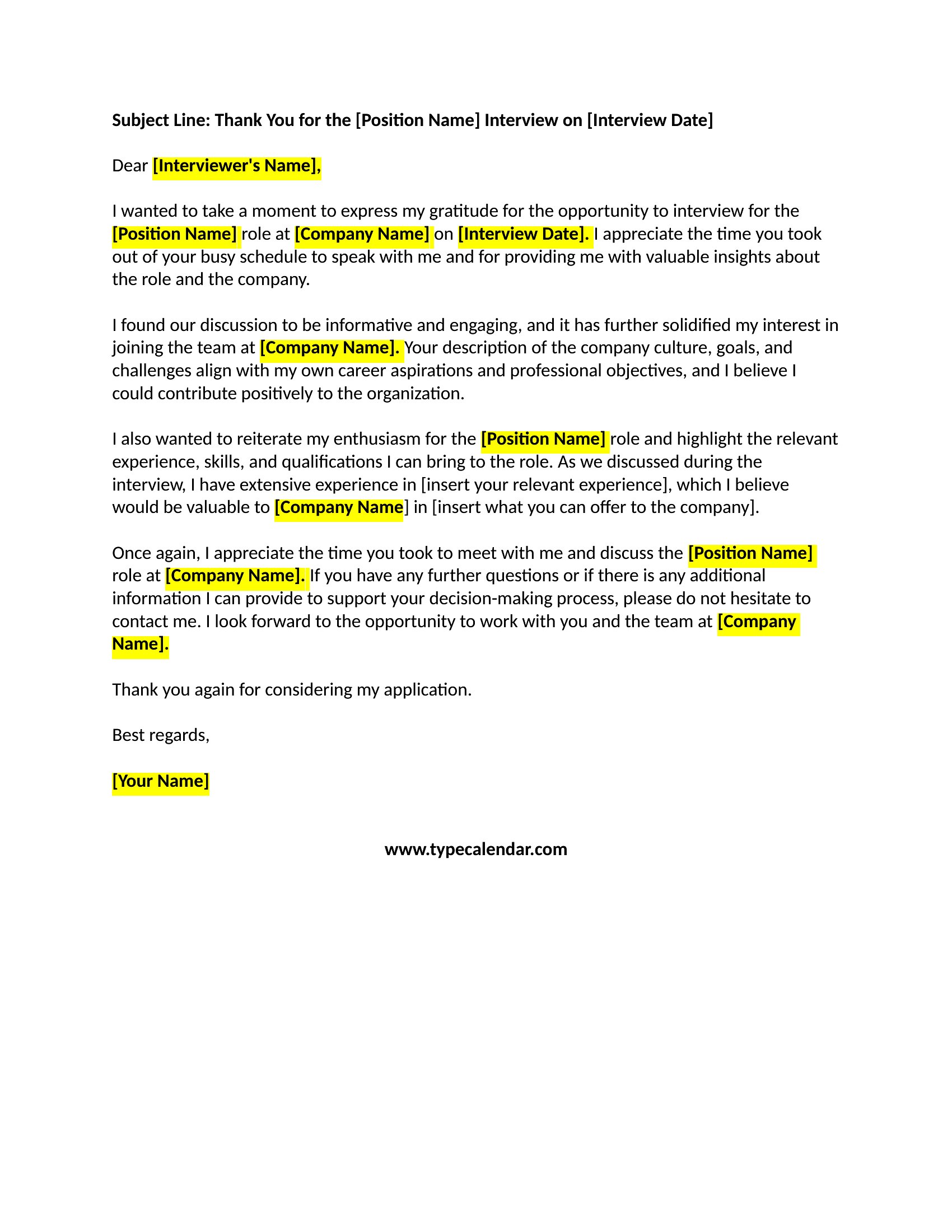 Subject Line: Thank You for the [Position Name] Interview on [Interview Date]

Dear [Interviewer's Name],

I wanted to take a moment to express my gratitude for the opportunity to interview for the [Position Name] role at [Company Name] on [Interview Date]. I appreciate the time you took out of your busy schedule to speak with me and for providing me with valuable insights about the role and the company.

I found our discussion to be informative and engaging, and it has further solidified my interest in joining the team at [Company Name]. Your description of the company culture, goals, and challenges align with my own career aspirations and professional objectives, and I believe I could contribute positively to the organization.

I also wanted to reiterate my enthusiasm for the [Position Name] role and highlight the relevant experience, skills, and qualifications I can bring to the role. As we discussed during the interview, I have extensive experience in [insert your relevant experience], which I believe would be valuable to [Company Name] in [insert what you can offer to the company].

Once again, I appreciate the time you took to meet with me and discuss the [Position Name] role at [Company Name]. If you have any further questions or if there is any additional information I can provide to support your decision-making process, please do not hesitate to contact me. I look forward to the opportunity to work with you and the team at [Company Name].

Thank you again for considering my application.

Best regards,

[Your Name]

www.typecalendar.com